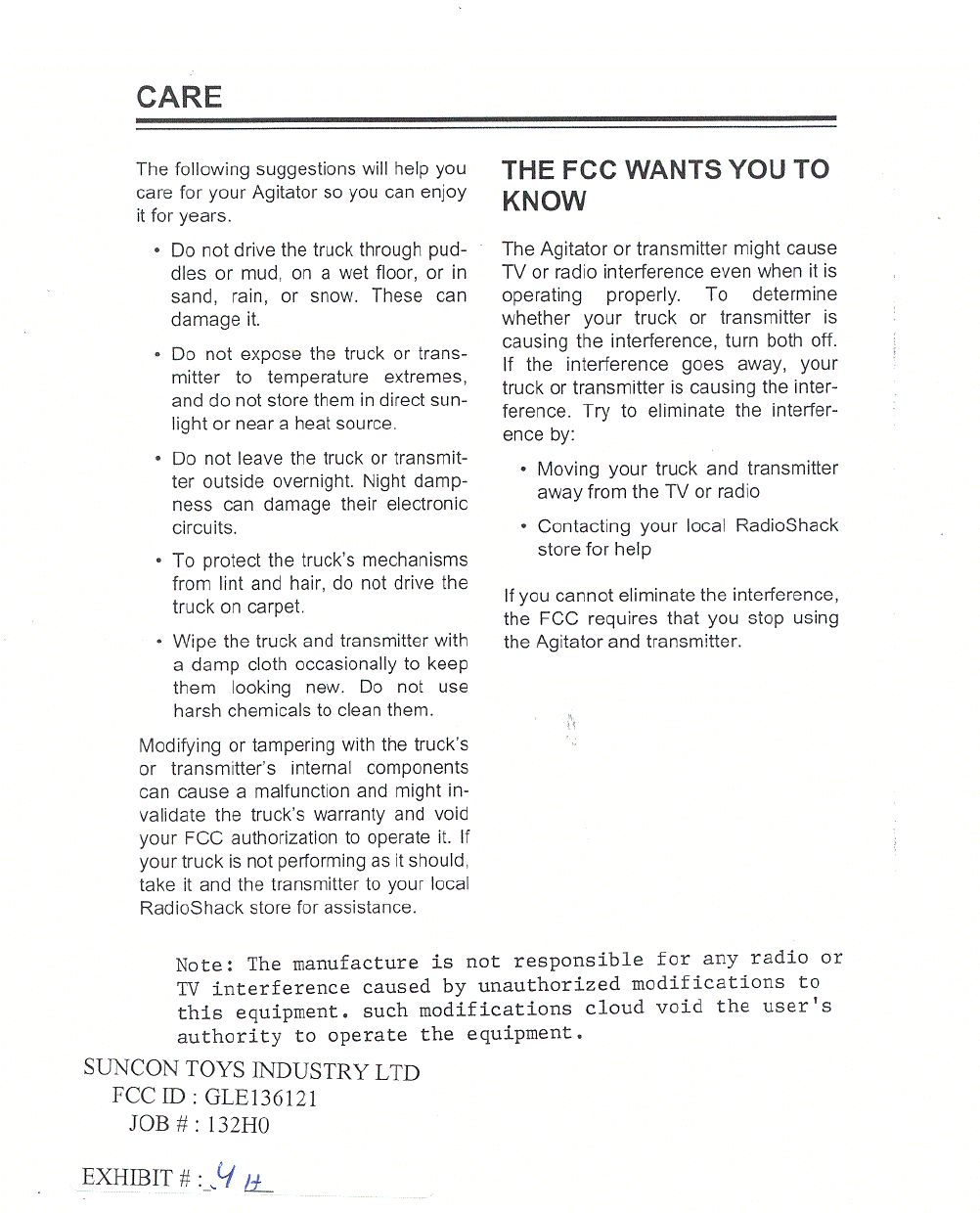 CARE

The following suggestions will help you care for your Agitator so you can enjoy it for years.

• Do not drive the truck through puddles or mud, on a wet floor, or in sand, rain, or snow. These can damage it.

• Do not expose the truck or transmitter to temperature extremes, and do not store them in direct sunlight or near a heat source.

• Do not leave the truck or transmitter outside overnight. Night dampness can damage their electronic circuits.

• To protect the truck's mechanisms from lint and hair, do not drive the truck on carpet.

• Wipe the truck and transmitter with a damp cloth occasionally to keep them looking new. Do not use harsh chemicals to clean them.

Modifying or tampering with the truck's or transmitter's internal components can cause a malfunction and might invalidate the truck's warranty and void your FCC authorization to operate it. If your truck is not performing as it should, take it and the transmitter to your local RadioShack store for assistance.

THE FCC WANTS YOU TO KNOW

The Agitator or transmitter might cause TV or radio interference even when it is operating properly. To determine whether your truck or transmitter is causing the interference, turn both off. If the interference goes away, your truck or transmitter is causing the interference. Try to eliminate the interference by:

• Moving your truck and transmitter away from the TV or radio

• Contacting your local RadioShack store for help

If you cannot eliminate the interference, the FCC requires that you stop using the Agitator and transmitter.

Note: The manufacture is not responsible for any radio or TV interference caused by unauthorized modifications to this equipment. such modifications cloud void the user's authority to operate the equipment.

SUNCON TOYS INDUSTRY LTD
FCC ID : GLE136121
JOB # : 132H0

EXHIBIT # : 4 H